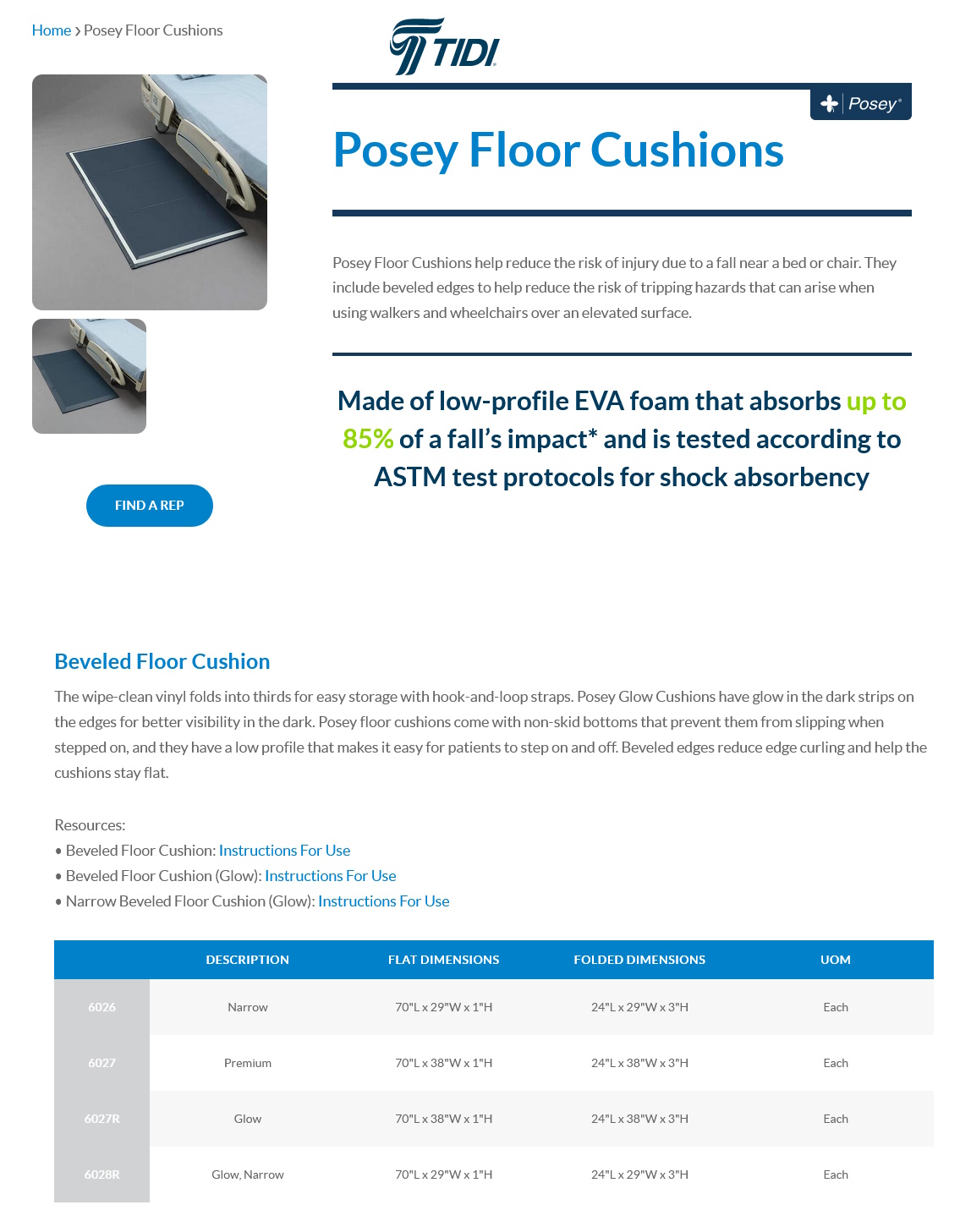 Home › Posey Floor Cushions

TIDI

Posey®

Posey Floor Cushions

Posey Floor Cushions help reduce the risk of injury due to a fall near a bed or chair. They include beveled edges to help reduce the risk of tripping hazards that can arise when using walkers and wheelchairs over an elevated surface.

Made of low-profile EVA foam that absorbs up to 85% of a fall's impact* and is tested according to ASTM test protocols for shock absorbency

FIND A REP

Beveled Floor Cushion

The wipe-clean vinyl folds into thirds for easy storage with hook-and-loop straps. Posey Glow Cushions have glow in the dark strips on the edges for better visibility in the dark. Posey floor cushions come with non-skid bottoms that prevent them from slipping when stepped on, and they have a low profile that makes it easy for patients to step on and off. Beveled edges reduce edge curling and help the cushions stay flat.

Resources:
• Beveled Floor Cushion: Instructions For Use
• Beveled Floor Cushion (Glow): Instructions For Use
• Narrow Beveled Floor Cushion (Glow): Instructions For Use

| | DESCRIPTION | FLAT DIMENSIONS | FOLDED DIMENSIONS | UOM |
|---|---|---|---|---|
| 6026 | Narrow | 70"L x 29"W x 1"H | 24"L x 29"W x 3"H | Each |
| 6027 | Premium | 70"L x 38"W x 1"H | 24"L x 38"W x 3"H | Each |
| 6027R | Glow | 70"L x 38"W x 1"H | 24"L x 38"W x 3"H | Each |
| 6028R | Glow, Narrow | 70"L x 29"W x 1"H | 24"L x 29"W x 3"H | Each |